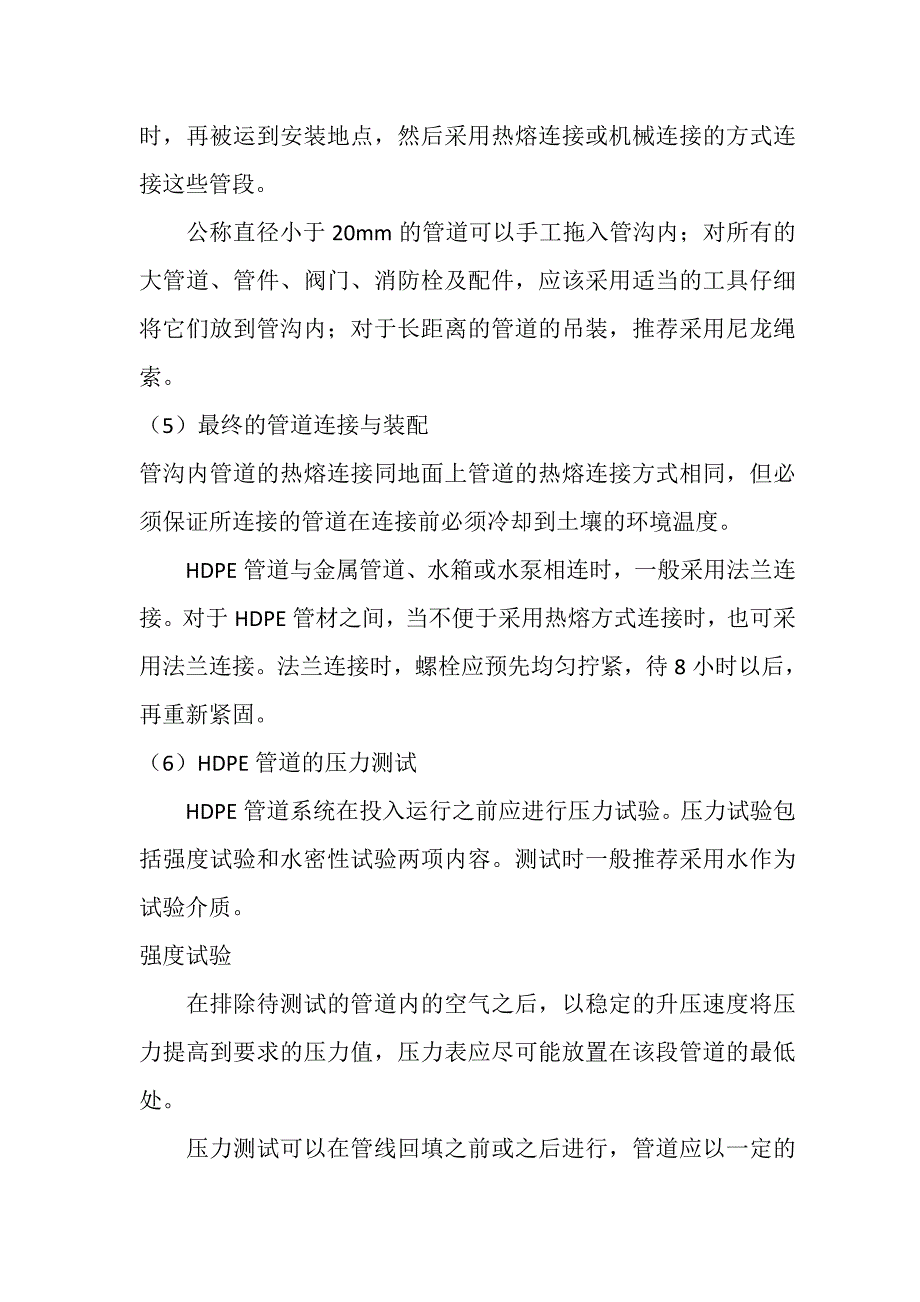 时，再被运到安装地点，然后采用热熔连接或机械连接的方式连接这些管段。

公称直径小于 20mm 的管道可以手工拖入管沟内；对所有的大管道、管件、阀门、消防栓及配件，应该采用适当的工具仔细将它们放到管沟内；对于长距离的管道的吊装，推荐采用尼龙绳索。

（5）最终的管道连接与装配

管沟内管道的热熔连接同地面上管道的热熔连接方式相同，但必须保证所连接的管道在连接前必须冷却到土壤的环境温度。

HDPE 管道与金属管道、水箱或水泵相连时，一般采用法兰连接。对于 HDPE 管材之间，当不便于采用热熔方式连接时，也可采用法兰连接。法兰连接时，螺栓应预先均匀拧紧，待 8 小时以后，再重新紧固。

（6）HDPE 管道的压力测试

HDPE 管道系统在投入运行之前应进行压力试验。压力试验包括强度试验和水密性试验两项内容。测试时一般推荐采用水作为试验介质。

强度试验

在排除待测试的管道内的空气之后，以稳定的升压速度将压力提高到要求的压力值，压力表应尽可能放置在该段管道的最低处。

压力测试可以在管线回填之前或之后进行，管道应以一定的